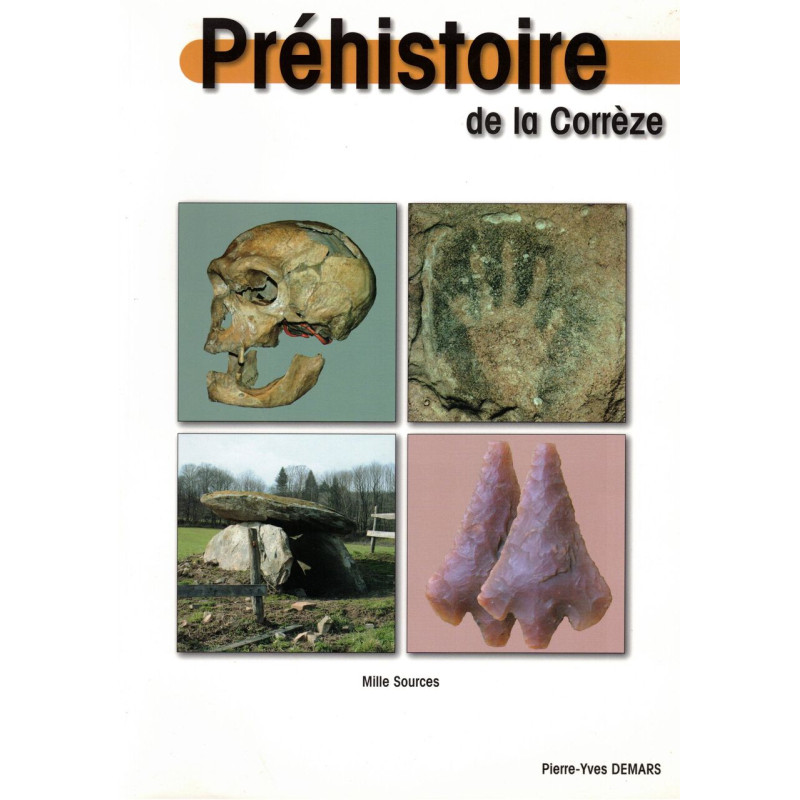 Préhistoire
de la Corrèze

Mille Sources

Pierre-Yves DEMARS